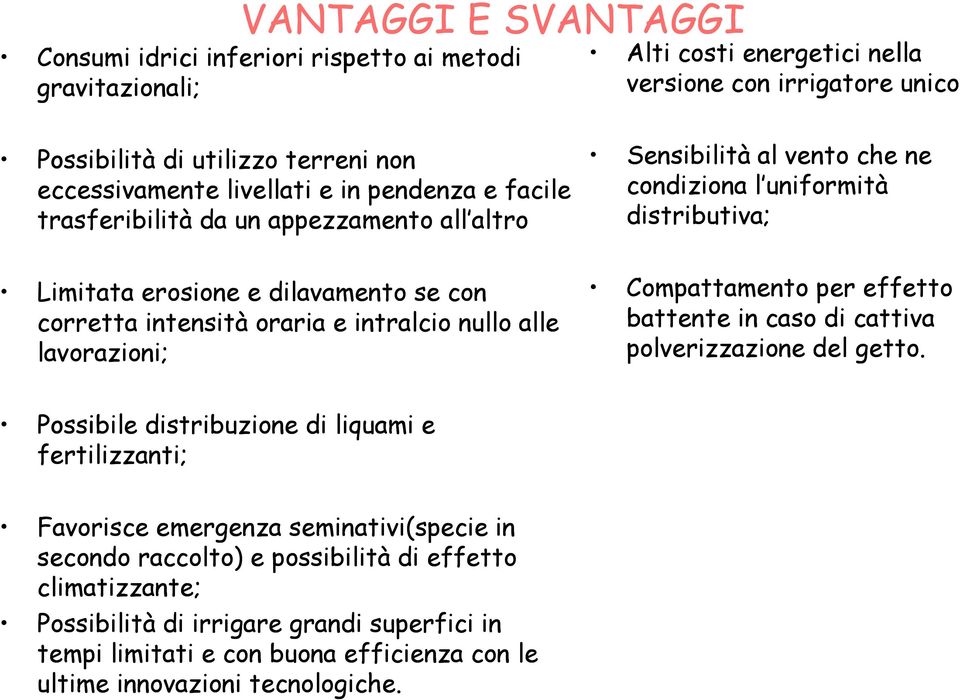 VANTAGGI E SVANTAGGI

• Consumi idrici inferiori rispetto ai metodi gravitazionali;

• Possibilità di utilizzo terreni non eccessivamente livellati e in pendenza e facile trasferibilità da un appezzamento all'altro

• Limitata erosione e dilavamento se con corretta intensità oraria e intralcio nullo alle lavorazioni;

• Possibile distribuzione di liquami e fertilizzanti;

• Favorisce emergenza seminativi(specie in secondo raccolto) e possibilità di effetto climatizzante;

• Possibilità di irrigare grandi superfici in tempi limitati e con buona efficienza con le ultime innovazioni tecnologiche.

• Alti costi energetici nella versione con irrigatore unico

• Sensibilità al vento che ne condiziona l'uniformità distributiva;

• Compattamento per effetto battente in caso di cattiva polverizzazione del getto.